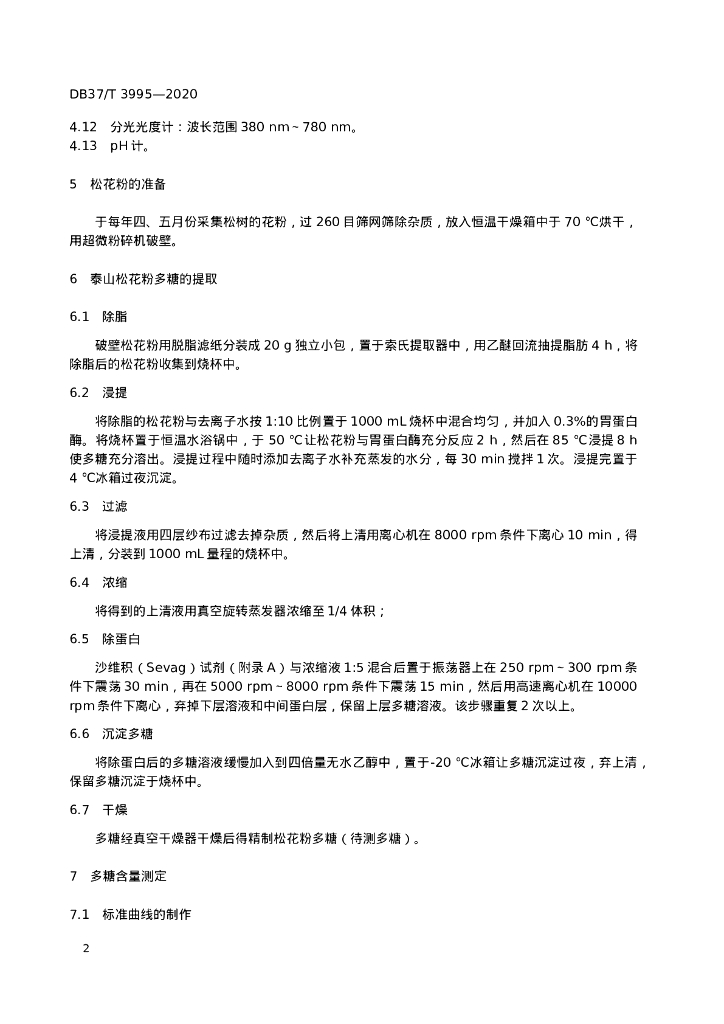 DB37/T 3995—2020

4.12　分光光度计：波长范围 380 nm ~ 780 nm。
4.13　pH 计。

5　松花粉的准备

于每年四、五月份采集松树的花粉，过 260 目筛网筛除杂质，放入恒温干燥箱中于 70 ℃烘干，用超微粉碎机破壁。

6　泰山松花粉多糖的提取

6.1　除脂

破壁松花粉用脱脂滤纸分装成 20 g 独立小包，置于索氏提取器中，用乙醚回流抽提脂肪 4 h，将除脂后的松花粉收集到烧杯中。

6.2　浸提

将除脂的松花粉与去离子水按 1:10 比例置于 1000 mL 烧杯中混合均匀，并加入 0.3%的胃蛋白酶。将烧杯置于恒温水浴锅中，于 50 ℃让松花粉与胃蛋白酶充分反应 2 h，然后在 85 ℃浸提 8 h 使多糖充分溶出。浸提过程中随时添加去离子水补充蒸发的水分，每 30 min 搅拌 1 次。浸提完置于 4 ℃冰箱过夜沉淀。

6.3　过滤

将浸提液用四层纱布过滤去掉杂质，然后将上清用离心机在 8000 rpm 条件下离心 10 min，得上清，分装到 1000 mL 量程的烧杯中。

6.4　浓缩

将得到的上清液用真空旋转蒸发器浓缩至 1/4 体积；

6.5　除蛋白

沙维积（Sevag）试剂（附录 A）与浓缩液 1:5 混合后置于振荡器上在 250 rpm ~ 300 rpm 条件下震荡 30 min，再在 5000 rpm ~ 8000 rpm 条件下震荡 15 min，然后用高速离心机在 10000 rpm 条件下离心，弃掉下层溶液和中间蛋白层，保留上层多糖溶液。该步骤重复 2 次以上。

6.6　沉淀多糖

将除蛋白后的多糖溶液缓慢加入到四倍量无水乙醇中，置于-20 ℃冰箱让多糖沉淀过夜，弃上清，保留多糖沉淀于烧杯中。

6.7　干燥

多糖经真空干燥器干燥后得精制松花粉多糖（待测多糖）。

7　多糖含量测定

7.1　标准曲线的制作

2